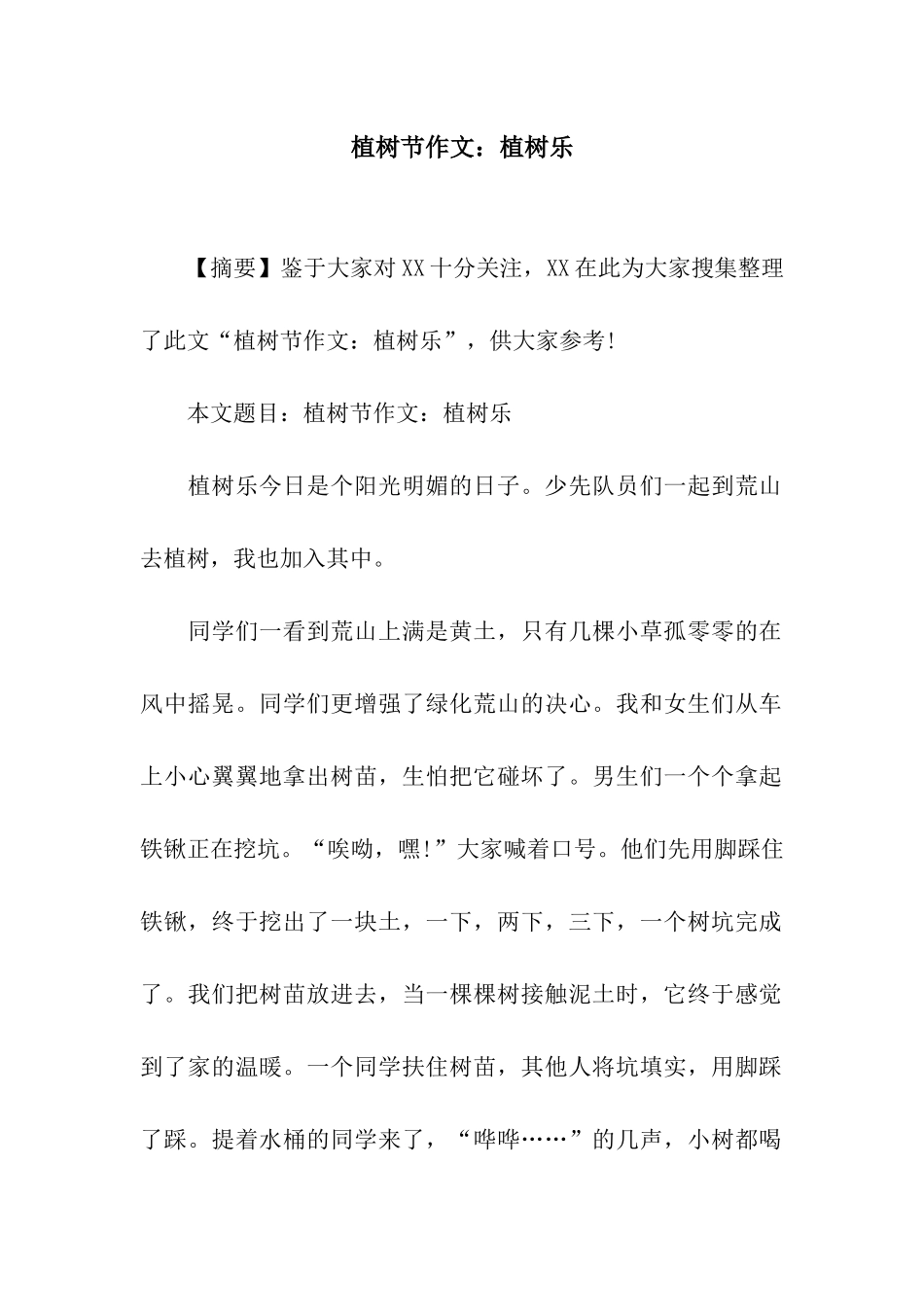 植树节作文：植树乐

【摘要】鉴于大家对XX十分关注，XX在此为大家搜集整理了此文“植树节作文：植树乐”，供大家参考!

本文题目：植树节作文：植树乐

植树乐今日是个阳光明媚的日子。少先队员们一起到荒山去植树，我也加入其中。

同学们一看到荒山上满是黄土，只有几棵小草孤零零的在风中摇晃。同学们更增强了绿化荒山的决心。我和女生们从车上小心翼翼地拿出树苗，生怕把它碰坏了。男生们一个个拿起铁锹正在挖坑。“唉呦，嘿!”大家喊着口号。他们先用脚踩住铁锹，终于挖出了一块土，一下，两下，三下，一个树坑完成了。我们把树苗放进去，当一棵棵树接触泥土时，它终于感觉到了家的温暖。一个同学扶住树苗，其他人将坑填实，用脚踩了踩。提着水桶的同学来了，“哗哗……”的几声，小树都喝